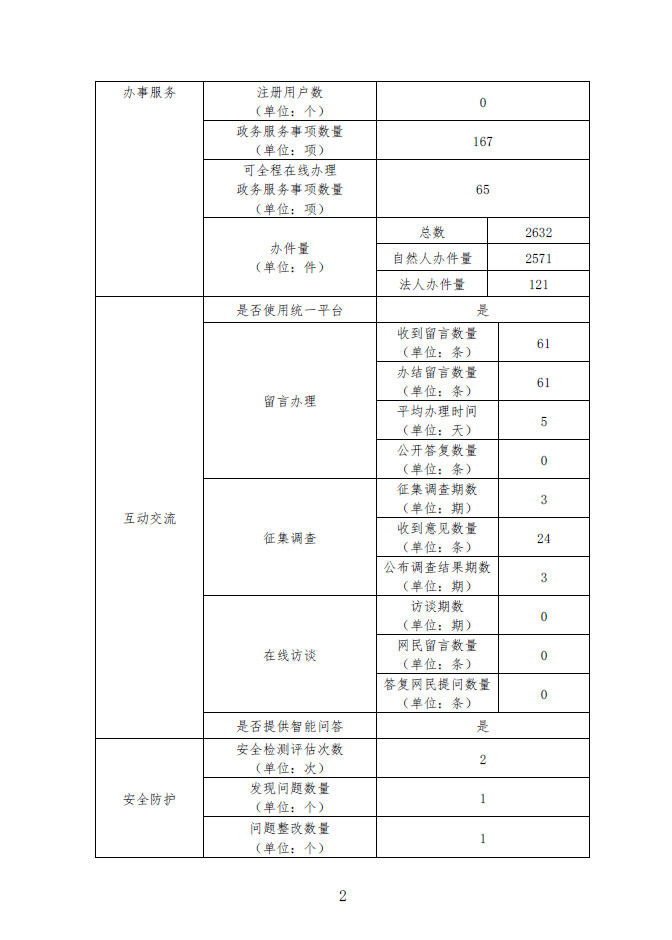 | 办事服务 | 注册用户数（单位：个） | 0 | |
|---|---|---|---|
| | 政务服务事项数量（单位：项） | 167 | |
| | 可全程在线办理政务服务事项数量（单位：项） | 65 | |
| | 办件量（单位：件） | 总数 | 2632 |
| | | 自然人办件量 | 2571 |
| | | 法人办件量 | 121 |
| 互动交流 | 是否使用统一平台 | 是 | |
| | 留言办理 | 收到留言数量（单位：条） | 61 |
| | | 办结留言数量（单位：条） | 61 |
| | | 平均办理时间（单位：天） | 5 |
| | | 公开答复数量（单位：条） | 0 |
| | 征集调查 | 征集调查期数（单位：期） | 3 |
| | | 收到意见数量（单位：条） | 24 |
| | | 公布调查结果期数（单位：期） | 3 |
| | 在线访谈 | 访谈期数（单位：期） | 0 |
| | | 网民留言数量（单位：条） | 0 |
| | | 答复网民提问数量（单位：条） | 0 |
| | 是否提供智能问答 | 是 | |
| 安全防护 | 安全检测评估次数（单位：次） | 2 | |
| | 发现问题数量（单位：个） | 1 | |
| | 问题整改数量（单位：个） | 1 | |

2